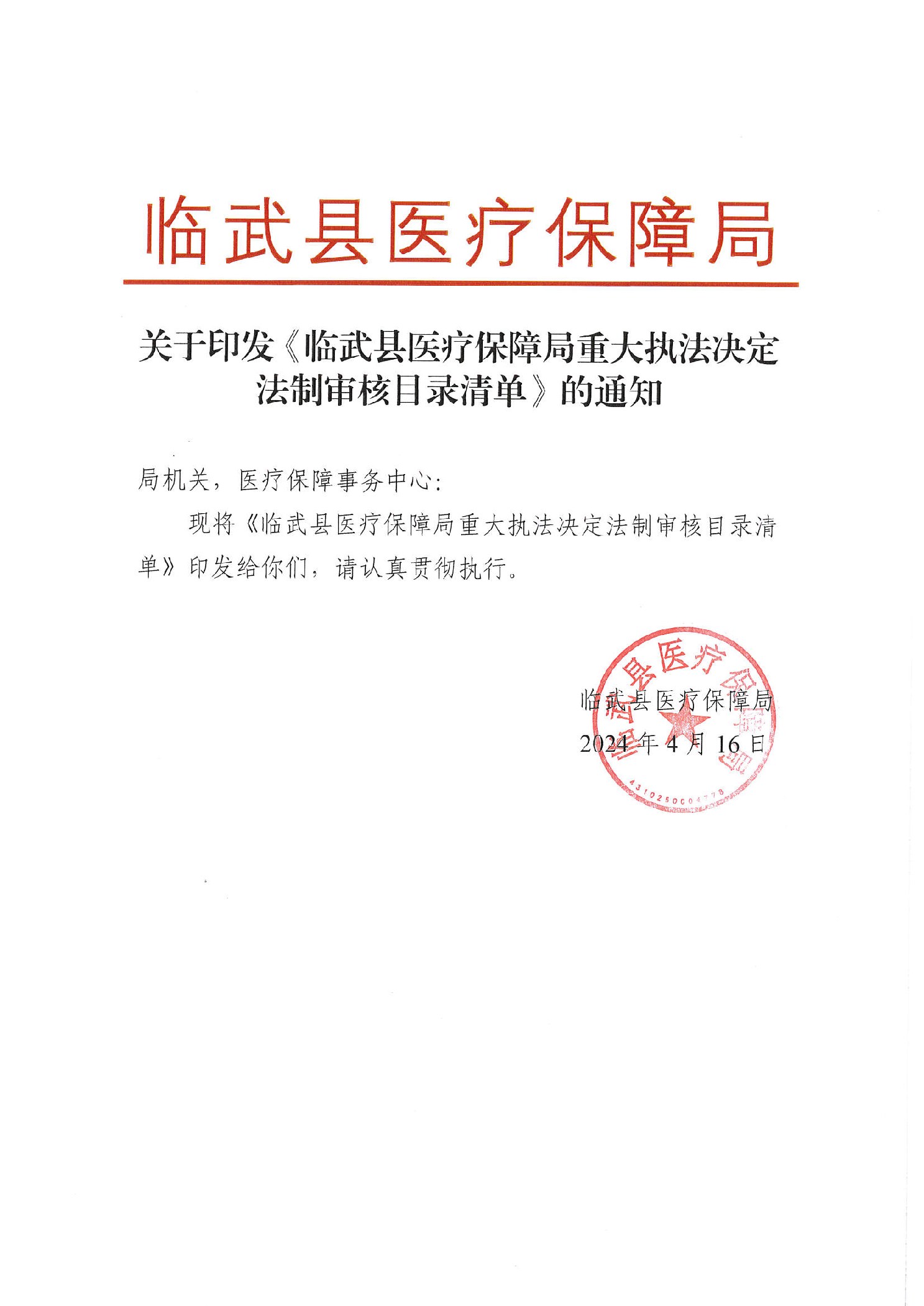 临武县医疗保障局

关于印发《临武县医疗保障局重大执法决定法制审核目录清单》的通知

局机关，医疗保障事务中心：

现将《临武县医疗保障局重大执法决定法制审核目录清单》印发给你们，请认真贯彻执行。

临武县医疗保障局
2024 年 4 月 16 日

临武县医疗保障局
4310250004778